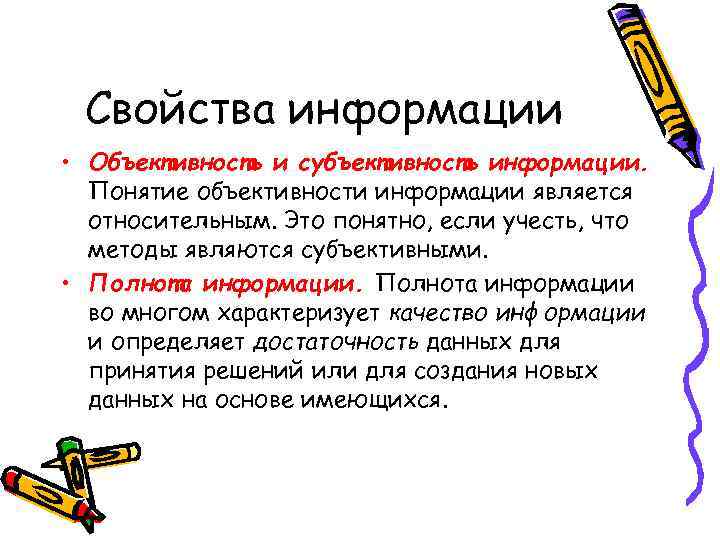 Свойства информации

• Объективность и субъективность информации. Понятие объективности информации является относительным. Это понятно, если учесть, что методы являются субъективными.

• Полнота информации. Полнота информации во многом характеризует качество инф ормации и определяет достаточность данных для принятия решений или для создания новых данных на основе имеющихся.